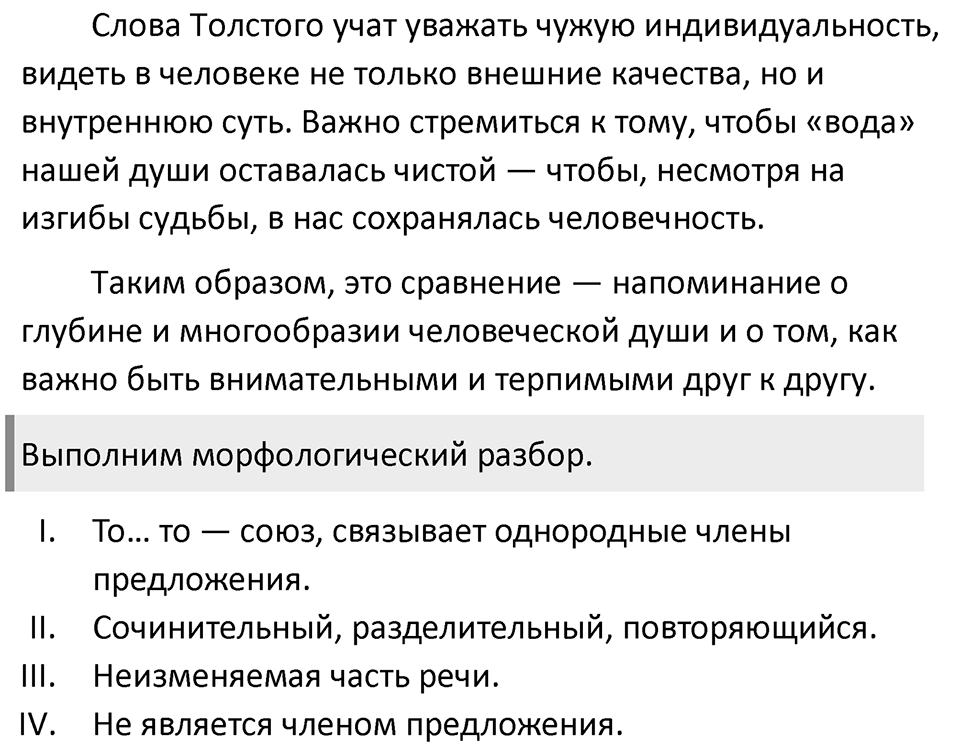 Слова Толстого учат уважать чужую индивидуальность, видеть в человеке не только внешние качества, но и внутреннюю суть. Важно стремиться к тому, чтобы «вода» нашей души оставалась чистой — чтобы, несмотря на изгибы судьбы, в нас сохранялась человечность.

Таким образом, это сравнение — напоминание о глубине и многообразии человеческой души и о том, как важно быть внимательными и терпимыми друг к другу.

Выполним морфологический разбор.

I. То… то — союз, связывает однородные члены предложения.
II. Сочинительный, разделительный, повторяющийся.
III. Неизменяемая часть речи.
IV. Не является членом предложения.